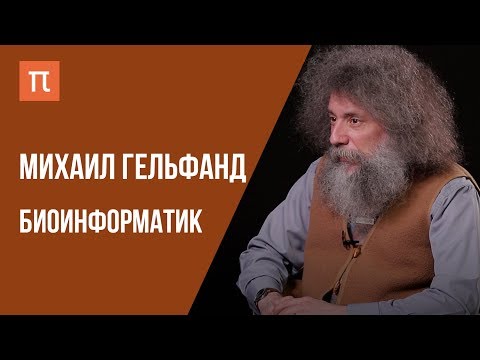 π

МИХАИЛ ГЕЛЬФАНД

БИОИНФОРМАТИК